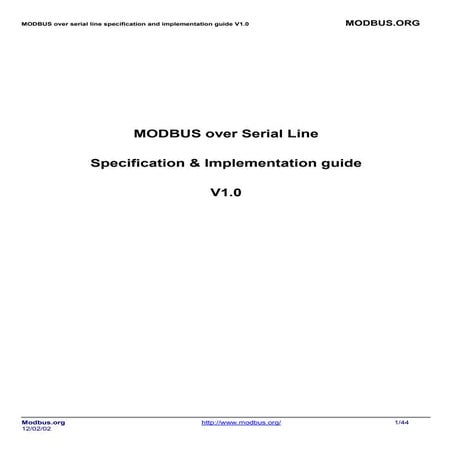 MODBUS over serial line specification and implementation guide V1.0

MODBUS.ORG

MODBUS over Serial Line

Specification & Implementation guide

V1.0

Modbus.org
12/02/02

http://www.modbus.org/

1/44